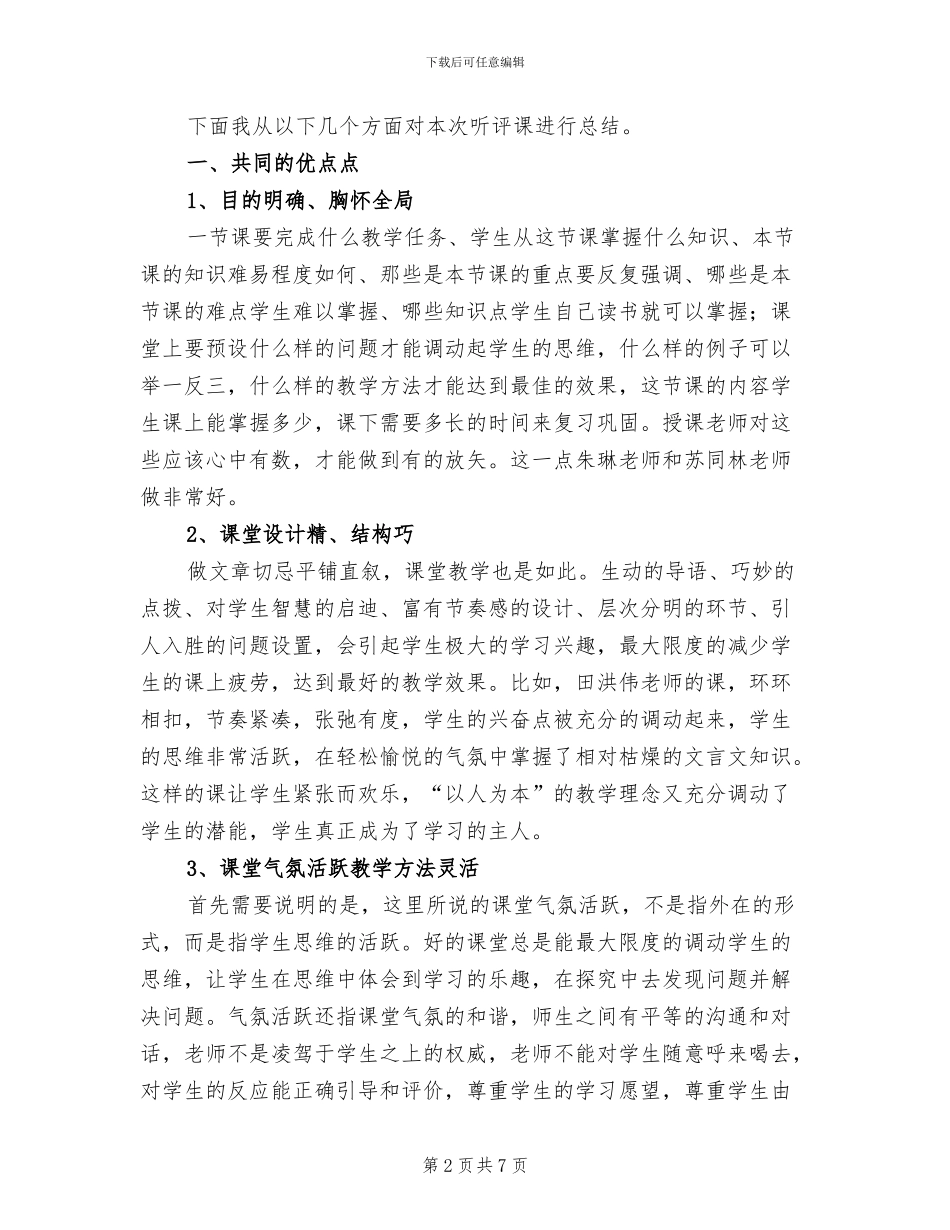 下载后可任意编辑

下面我从以下几个方面对本次听评课进行总结。

一、共同的优点点

1、目的明确、胸怀全局

一节课要完成什么教学任务、学生从这节课掌握什么知识、本节课的知识难易程度如何、那些是本节课的重点要反复强调、哪些是本节课的难点学生难以掌握、哪些知识点学生自己读书就可以掌握；课堂上要预设什么样的问题才能调动起学生的思维，什么样的例子可以举一反三，什么样的教学方法才能达到最佳的效果，这节课的内容学生课上能掌握多少，课下需要多长的时间来复习巩固。授课老师对这些应该心中有数，才能做到有的放矢。这一点朱琳老师和苏同林老师做非常好。

2、课堂设计精、结构巧

做文章切忌平铺直叙，课堂教学也是如此。生动的导语、巧妙的点拨、对学生智慧的启迪、富有节奏感的设计、层次分明的环节、引人入胜的问题设置，会引起学生极大的学习兴趣，最大限度的减少学生的课上疲劳，达到最好的教学效果。比如，田洪伟老师的课，环环相扣，节奏紧凑，张弛有度，学生的兴奋点被充分的调动起来，学生的思维非常活跃，在轻松愉悦的气氛中掌握了相对枯燥的文言文知识。这样的课让学生紧张而欢乐，“以人为本”的教学理念又充分调动了学生的潜能，学生真正成为了学习的主人。

3、课堂气氛活跃教学方法灵活

首先需要说明的是，这里所说的课堂气氛活跃，不是指外在的形式，而是指学生思维的活跃。好的课堂总是能最大限度的调动学生的思维，让学生在思维中体会到学习的乐趣，在探究中去发现问题并解决问题。气氛活跃还指课堂气氛的和谐，师生之间有平等的沟通和对话，老师不是凌驾于学生之上的权威，老师不能对学生随意呼来喝去，对学生的反应能正确引导和评价，尊重学生的学习愿望，尊重学生由

第 2 页 共 7 页